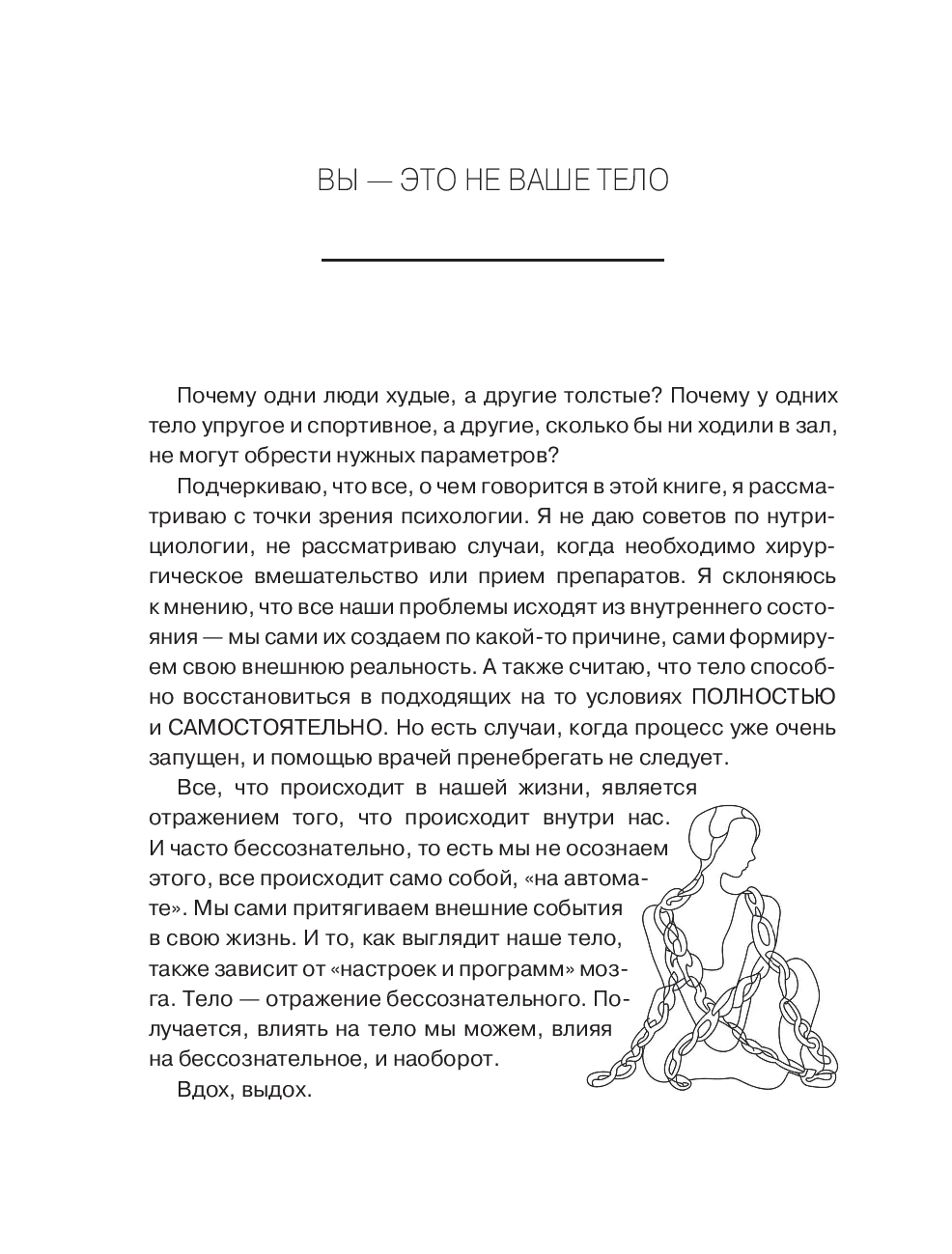 ВЫ — ЭТО НЕ ВАШЕ ТЕЛО

Почему одни люди худые, а другие толстые? Почему у одних тело упругое и спортивное, а другие, сколько бы ни ходили в зал, не могут обрести нужных параметров?

Подчеркиваю, что все, о чем говорится в этой книге, я рассматриваю с точки зрения психологии. Я не даю советов по нутрициологии, не рассматриваю случаи, когда необходимо хирургическое вмешательство или прием препаратов. Я склоняюсь к мнению, что все наши проблемы исходят из внутреннего состояния — мы сами их создаем по какой-то причине, сами формируем свою внешнюю реальность. А также считаю, что тело способно восстановиться в подходящих на то условиях ПОЛНОСТЬЮ и САМОСТОЯТЕЛЬНО. Но есть случаи, когда процесс уже очень запущен, и помощью врачей пренебрегать не следует.

Все, что происходит в нашей жизни, является отражением того, что происходит внутри нас. И часто бессознательно, то есть мы не осознаем этого, все происходит само собой, «на автомате». Мы сами притягиваем внешние события в свою жизнь. И то, как выглядит наше тело, также зависит от «настроек и программ» мозга. Тело — отражение бессознательного. Получается, влиять на тело мы можем, влияя на бессознательное, и наоборот.

Вдох, выдох.